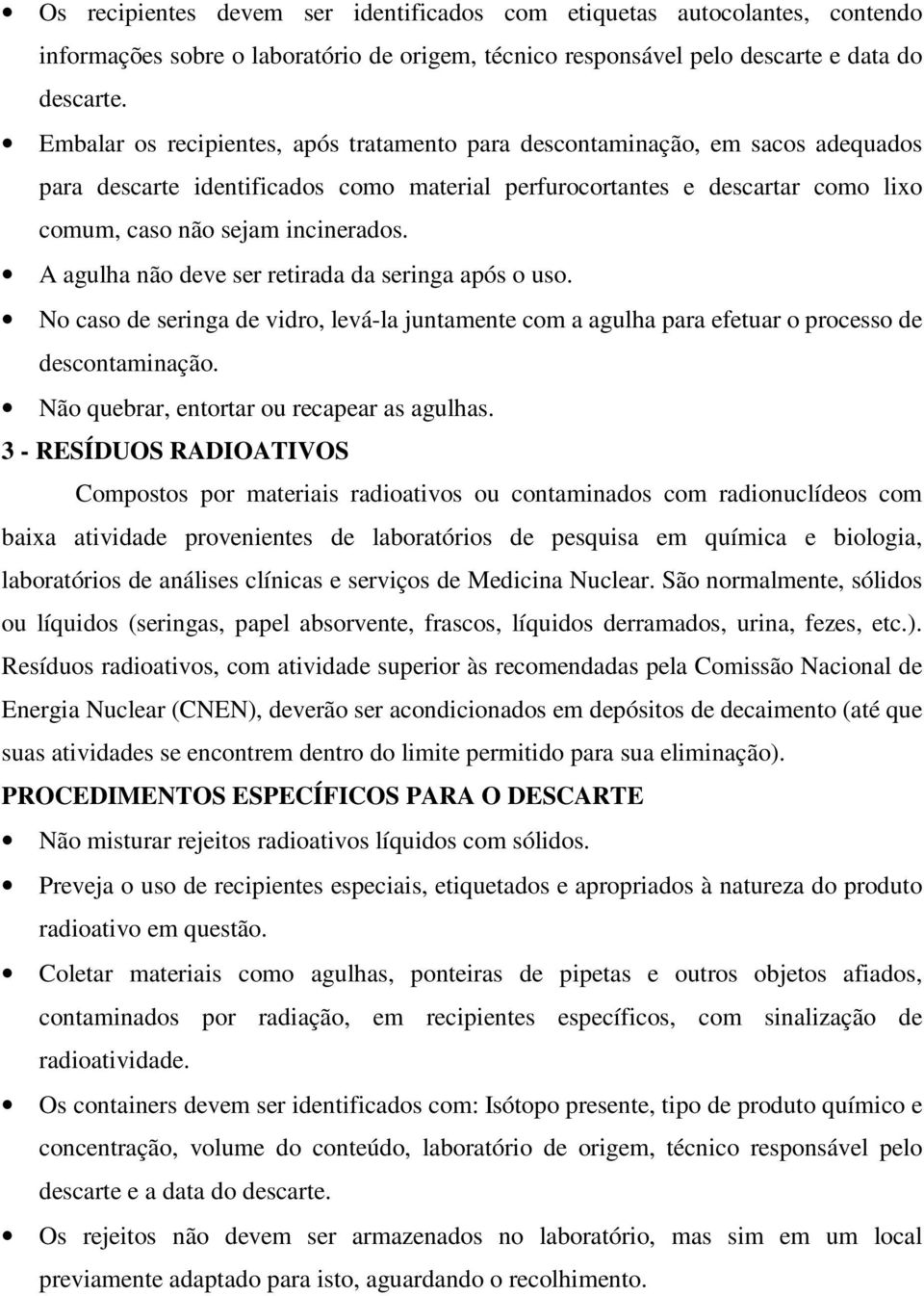 • Os recipientes devem ser identificados com etiquetas autocolantes, contendo informações sobre o laboratório de origem, técnico responsável pelo descarte e data do descarte.

• Embalar os recipientes, após tratamento para descontaminação, em sacos adequados para descarte identificados como material perfurocortantes e descartar como lixo comum, caso não sejam incinerados.

• A agulha não deve ser retirada da seringa após o uso.

• No caso de seringa de vidro, levá-la juntamente com a agulha para efetuar o processo de descontaminação.

• Não quebrar, entortar ou recapear as agulhas.

3 - RESÍDUOS RADIOATIVOS

Compostos por materiais radioativos ou contaminados com radionuclídeos com baixa atividade provenientes de laboratórios de pesquisa em química e biologia, laboratórios de análises clínicas e serviços de Medicina Nuclear. São normalmente, sólidos ou líquidos (seringas, papel absorvente, frascos, líquidos derramados, urina, fezes, etc.). Resíduos radioativos, com atividade superior às recomendadas pela Comissão Nacional de Energia Nuclear (CNEN), deverão ser acondicionados em depósitos de decaimento (até que suas atividades se encontrem dentro do limite permitido para sua eliminação).

PROCEDIMENTOS ESPECÍFICOS PARA O DESCARTE

• Não misturar rejeitos radioativos líquidos com sólidos.

• Preveja o uso de recipientes especiais, etiquetados e apropriados à natureza do produto radioativo em questão.

• Coletar materiais como agulhas, ponteiras de pipetas e outros objetos afiados, contaminados por radiação, em recipientes específicos, com sinalização de radioatividade.

• Os containers devem ser identificados com: Isótopo presente, tipo de produto químico e concentração, volume do conteúdo, laboratório de origem, técnico responsável pelo descarte e a data do descarte.

• Os rejeitos não devem ser armazenados no laboratório, mas sim em um local previamente adaptado para isto, aguardando o recolhimento.